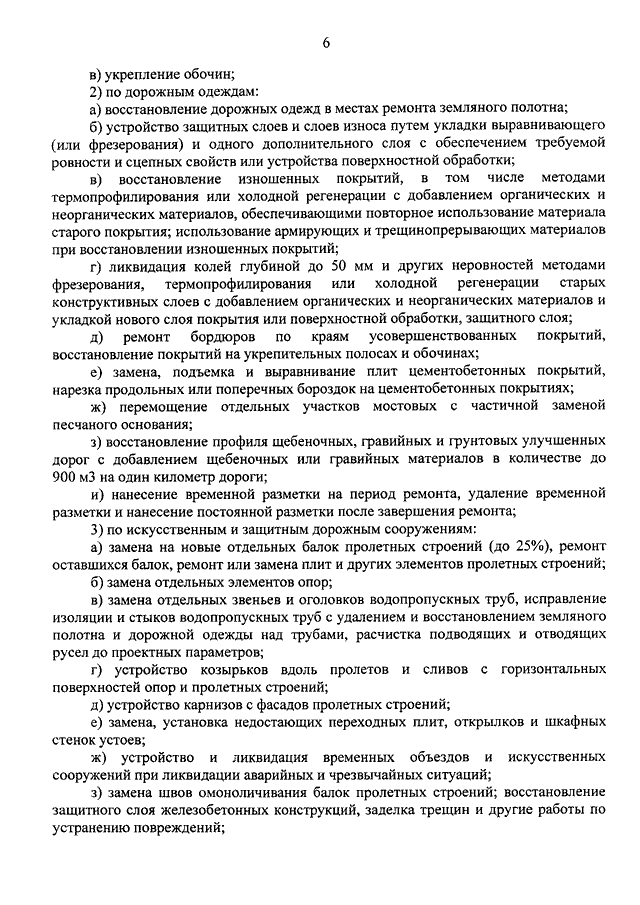 6

в) укрепление обочин;

2) по дорожным одеждам:

а) восстановление дорожных одежд в местах ремонта земляного полотна;

б) устройство защитных слоев и слоев износа путем укладки выравнивающего (или фрезерования) и одного дополнительного слоя с обеспечением требуемой ровности и сцепных свойств или устройства поверхностной обработки;

в) восстановление изношенных покрытий, в том числе методами термопрофилирования или холодной регенерации с добавлением органических и неорганических материалов, обеспечивающими повторное использование материала старого покрытия; использование армирующих и трещинопрерывающих материалов при восстановлении изношенных покрытий;

г) ликвидация колей глубиной до 50 мм и других неровностей методами фрезерования, термопрофилирования или холодной регенерации старых конструктивных слоев с добавлением органических и неорганических материалов и укладкой нового слоя покрытия или поверхностной обработки, защитного слоя;

д) ремонт бордюров по краям усовершенствованных покрытий, восстановление покрытий на укрепительных полосах и обочинах;

е) замена, подъемка и выравнивание плит цементобетонных покрытий, нарезка продольных или поперечных бороздок на цементобетонных покрытиях;

ж) перемощение отдельных участков мостовых с частичной заменой песчаного основания;

з) восстановление профиля щебеночных, гравийных и грунтовых улучшенных дорог с добавлением щебеночных или гравийных материалов в количестве до 900 м3 на один километр дороги;

и) нанесение временной разметки на период ремонта, удаление временной разметки и нанесение постоянной разметки после завершения ремонта;

3) по искусственным и защитным дорожным сооружениям:

а) замена на новые отдельных балок пролетных строений (до 25%), ремонт оставшихся балок, ремонт или замена плит и других элементов пролетных строений;

б) замена отдельных элементов опор;

в) замена отдельных звеньев и оголовков водопропускных труб, исправление изоляции и стыков водопропускных труб с удалением и восстановлением земляного полотна и дорожной одежды над трубами, расчистка подводящих и отводящих русел до проектных параметров;

г) устройство козырьков вдоль пролетов и сливов с горизонтальных поверхностей опор и пролетных строений;

д) устройство карнизов с фасадов пролетных строений;

е) замена, установка недостающих переходных плит, открылков и шкафных стенок устоев;

ж) устройство и ликвидация временных объездов и искусственных сооружений при ликвидации аварийных и чрезвычайных ситуаций;

з) замена швов омоноличивания балок пролетных строений; восстановление защитного слоя железобетонных конструкций, заделка трещин и другие работы по устранению повреждений;